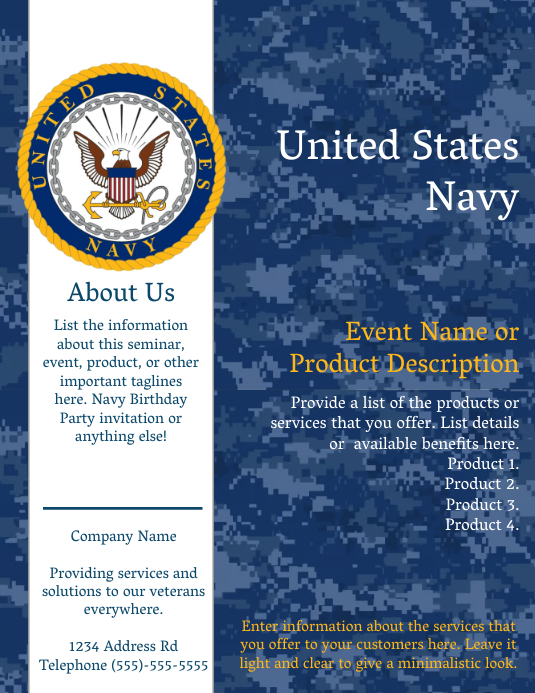 UNITED STATES NAVY

About Us

List the information about this seminar, event, product, or other important taglines here. Navy Birthday Party invitation or anything else!

Company Name

Providing services and solutions to our veterans everywhere.

1234 Address Rd
Telephone (555)-555-5555

United States Navy

Event Name or Product Description

Provide a list of the products or services that you offer. List details or available benefits here.
Product 1.
Product 2.
Product 3.
Product 4.

Enter information about the services that you offer to your customers here. Leave it light and clear to give a minimalistic look.